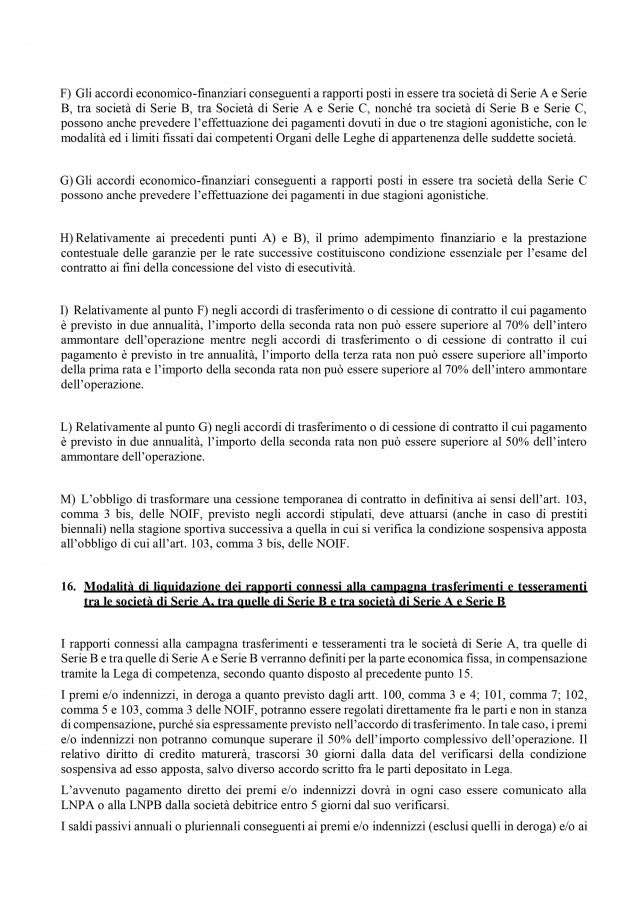 F) Gli accordi economico-finanziari conseguenti a rapporti posti in essere tra società di Serie A e Serie B, tra società di Serie B, tra Società di Serie A e Serie C, nonché tra società di Serie B e Serie C, possono anche prevedere l'effettuazione dei pagamenti dovuti in due o tre stagioni agonistiche, con le modalità ed i limiti fissati dai competenti Organi delle Leghe di appartenenza delle suddette società.

G) Gli accordi economico-finanziari conseguenti a rapporti posti in essere tra società della Serie C possono anche prevedere l'effettuazione dei pagamenti in due stagioni agonistiche.

H) Relativamente ai precedenti punti A) e B), il primo adempimento finanziario e la prestazione contestuale delle garanzie per le rate successive costituiscono condizione essenziale per l'esame del contratto ai fini della concessione del visto di esecutività.

I) Relativamente al punto F) negli accordi di trasferimento o di cessione di contratto il cui pagamento è previsto in due annualità, l'importo della seconda rata non può essere superiore al 70% dell'intero ammontare dell'operazione mentre negli accordi di trasferimento o di cessione di contratto il cui pagamento è previsto in tre annualità, l'importo della terza rata non può essere superiore all'importo della prima rata e l'importo della seconda rata non può essere superiore al 70% dell'intero ammontare dell'operazione.

L) Relativamente al punto G) negli accordi di trasferimento o di cessione di contratto il cui pagamento è previsto in due annualità, l'importo della seconda rata non può essere superiore al 50% dell'intero ammontare dell'operazione.

M) L'obbligo di trasformare una cessione temporanea di contratto in definitiva ai sensi dell'art. 103, comma 3 bis, delle NOIF, previsto negli accordi stipulati, deve attuarsi (anche in caso di prestiti biennali) nella stagione sportiva successiva a quella in cui si verifica la condizione sospensiva apposta all'obbligo di cui all'art. 103, comma 3 bis, delle NOIF.

16. Modalità di liquidazione dei rapporti connessi alla campagna trasferimenti e tesseramenti tra le società di Serie A, tra quelle di Serie B e tra società di Serie A e Serie B

I rapporti connessi alla campagna trasferimenti e tesseramenti tra le società di Serie A, tra quelle di Serie B e tra quelle di Serie A e Serie B verranno definiti per la parte economica fissa, in compensazione tramite la Lega di competenza, secondo quanto disposto al precedente punto 15.

I premi e/o indennizzi, in deroga a quanto previsto dagli artt. 100, comma 3 e 4; 101, comma 7; 102, comma 5 e 103, comma 3 delle NOIF, potranno essere regolati direttamente fra le parti e non in stanza di compensazione, purché sia espressamente previsto nell'accordo di trasferimento. In tale caso, i premi e/o indennizzi non potranno comunque superare il 50% dell'importo complessivo dell'operazione. Il relativo diritto di credito maturerà, trascorsi 30 giorni dalla data del verificarsi della condizione sospensiva ad esso apposta, salvo diverso accordo scritto fra le parti depositato in Lega.

L'avvenuto pagamento diretto dei premi e/o indennizzi dovrà in ogni caso essere comunicato alla LNPA o alla LNPB dalla società debitrice entro 5 giorni dal suo verificarsi.

I saldi passivi annuali o pluriennali conseguenti ai premi e/o indennizzi (esclusi quelli in deroga) e/o ai